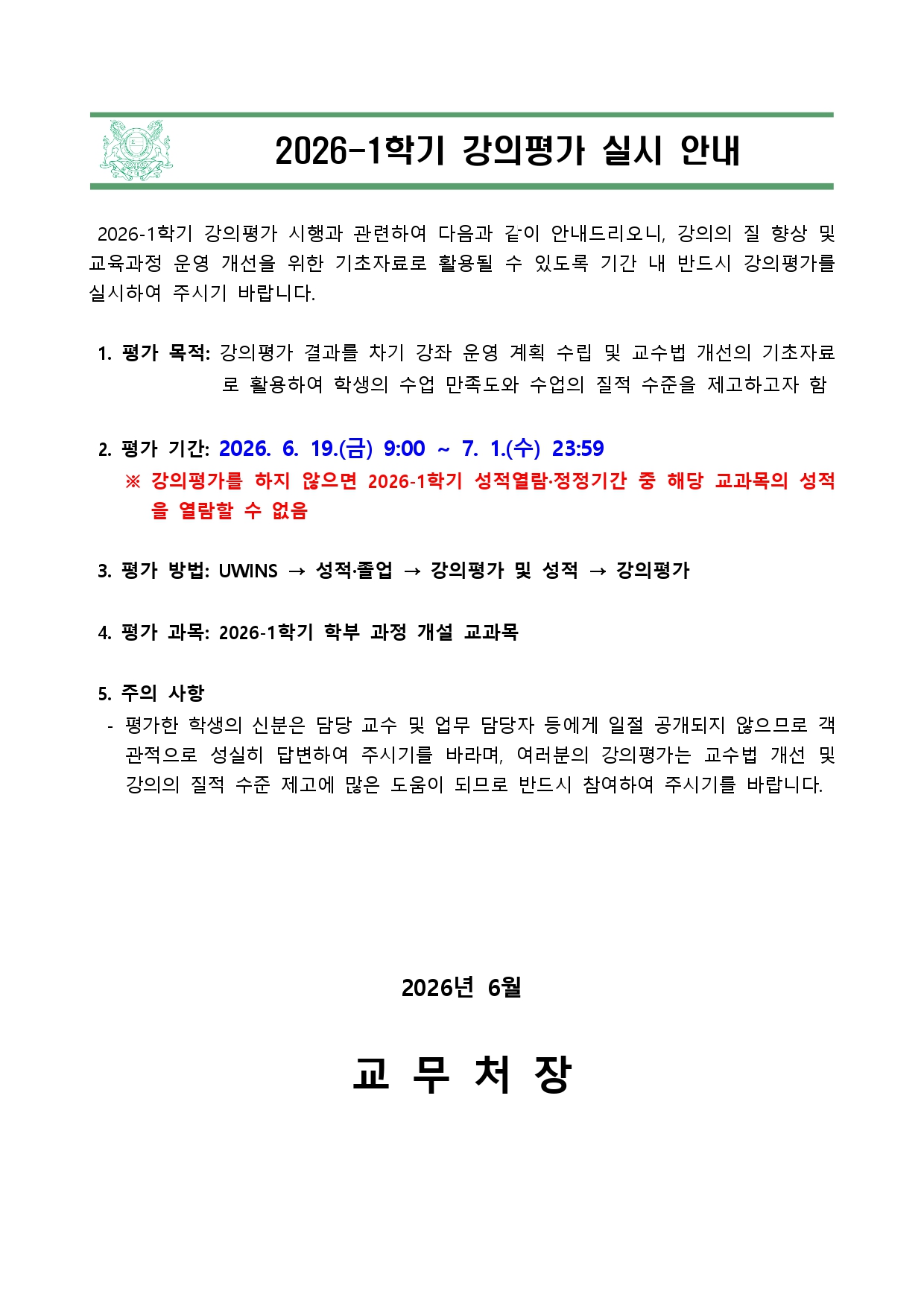 2026-1학기 강의평가 실시 안내

2026-1학기 강의평가 시행과 관련하여 다음과 같이 안내드리오니, 강의의 질 향상 및 교육과정 운영 개선을 위한 기초자료로 활용될 수 있도록 기간 내 반드시 강의평가를 실시하여 주시기 바랍니다.

1. 평가 목적: 강의평가 결과를 차기 강좌 운영 계획 수립 및 교수법 개선의 기초자료로 활용하여 학생의 수업 만족도와 수업의 질적 수준을 제고하고자 함

2. 평가 기간: 2026. 6. 19.(금) 9:00 ~ 7. 1.(수) 23:59
※ 강의평가를 하지 않으면 2026-1학기 성적열람·정정기간 중 해당 교과목의 성적을 열람할 수 없음

3. 평가 방법: UWINS → 성적·졸업 → 강의평가 및 성적 → 강의평가

4. 평가 과목: 2026-1학기 학부 과정 개설 교과목

5. 주의 사항
- 평가한 학생의 신분은 담당 교수 및 업무 담당자 등에게 일절 공개되지 않으므로 객관적으로 성실히 답변하여 주시기를 바라며, 여러분의 강의평가는 교수법 개선 및 강의의 질적 수준 제고에 많은 도움이 되므로 반드시 참여하여 주시기를 바랍니다.

2026년 6월

교 무 처 장